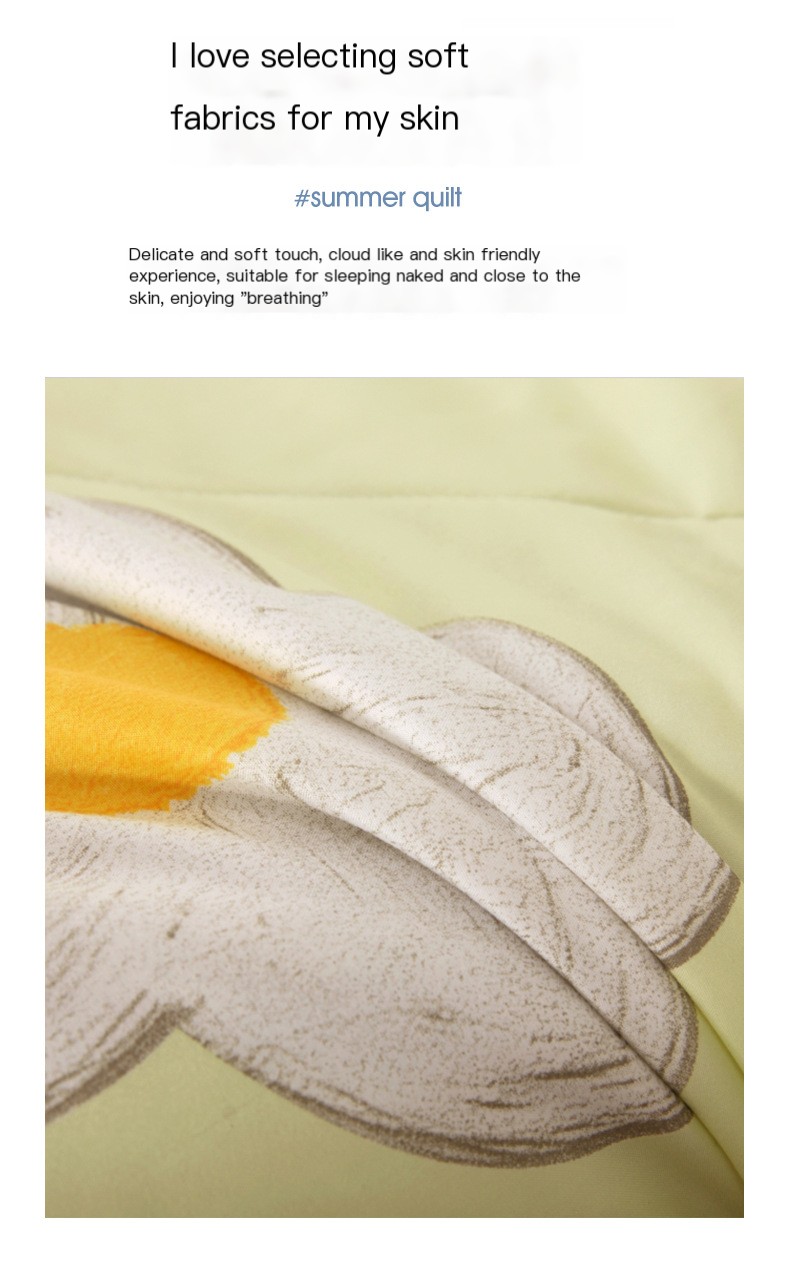 I love selecting soft fabrics for my skin

#summer quilt

Delicate and soft touch, cloud like and skin friendly experience, suitable for sleeping naked and close to the skin, enjoying "breathing"